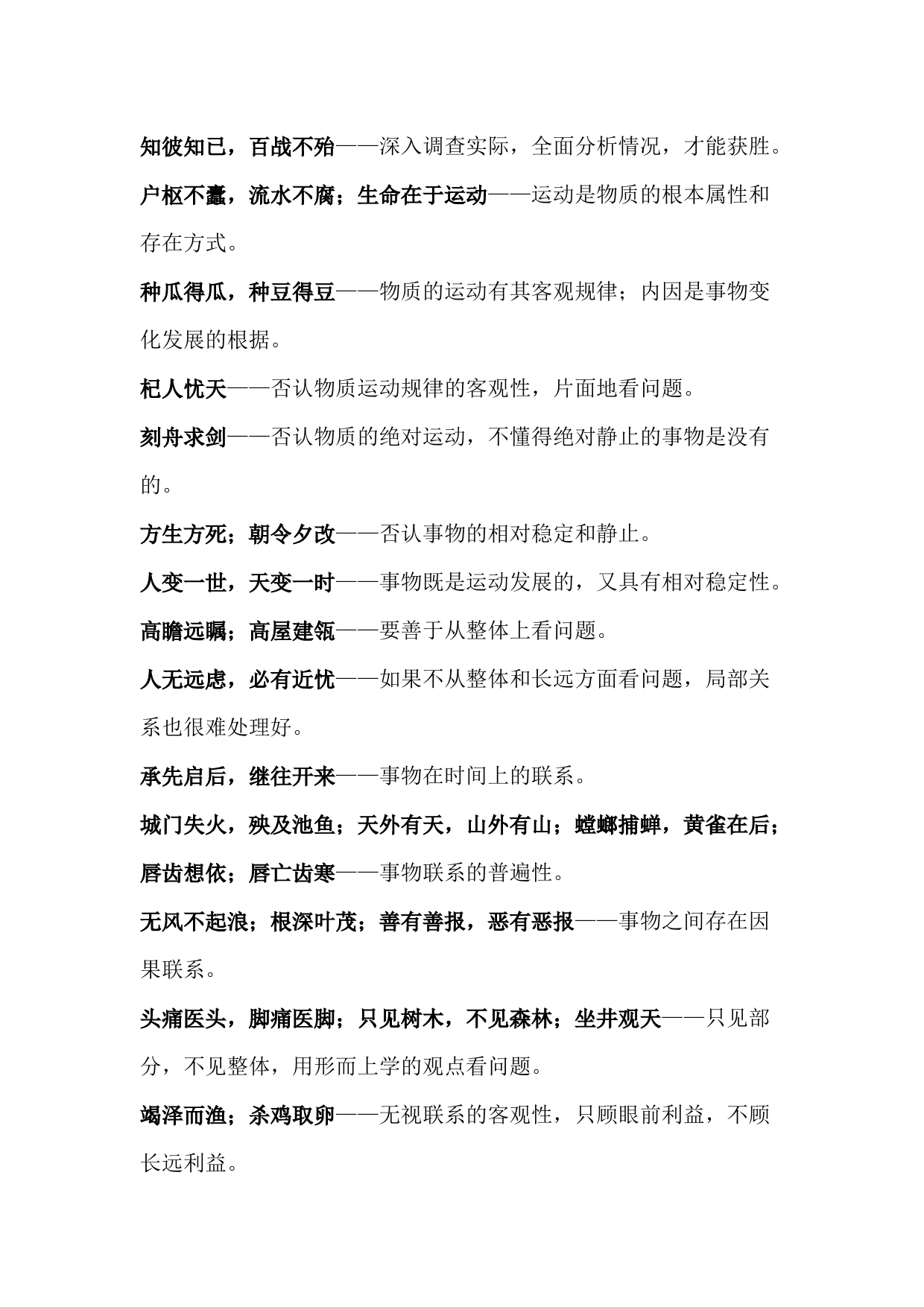 知彼知已，百战不殆——深入调查实际，全面分析情况，才能获胜。

户枢不蠹，流水不腐；生命在于运动——运动是物质的根本属性和存在方式。

种瓜得瓜，种豆得豆——物质的运动有其客观规律；内因是事物变化发展的根据。

杞人忧天——否认物质运动规律的客观性，片面地看问题。

刻舟求剑——否认物质的绝对运动，不懂得绝对静止的事物是没有的。

方生方死；朝令夕改——否认事物的相对稳定和静止。

人变一世，天变一时——事物既是运动发展的，又具有相对稳定性。

高瞻远瞩；高屋建瓴——要善于从整体上看问题。

人无远虑，必有近忧——如果不从整体和长远方面看问题，局部关系也很难处理好。

承先启后，继往开来——事物在时间上的联系。

城门失火，殃及池鱼；天外有天，山外有山；螳螂捕蝉，黄雀在后；唇齿想依；唇亡齿寒——事物联系的普遍性。

无风不起浪；根深叶茂；善有善报，恶有恶报——事物之间存在因果联系。

头痛医头，脚痛医脚；只见树木，不见森林；坐井观天——只见部分，不见整体，用形而上学的观点看问题。

竭泽而渔；杀鸡取卵——无视联系的客观性，只顾眼前利益，不顾长远利益。